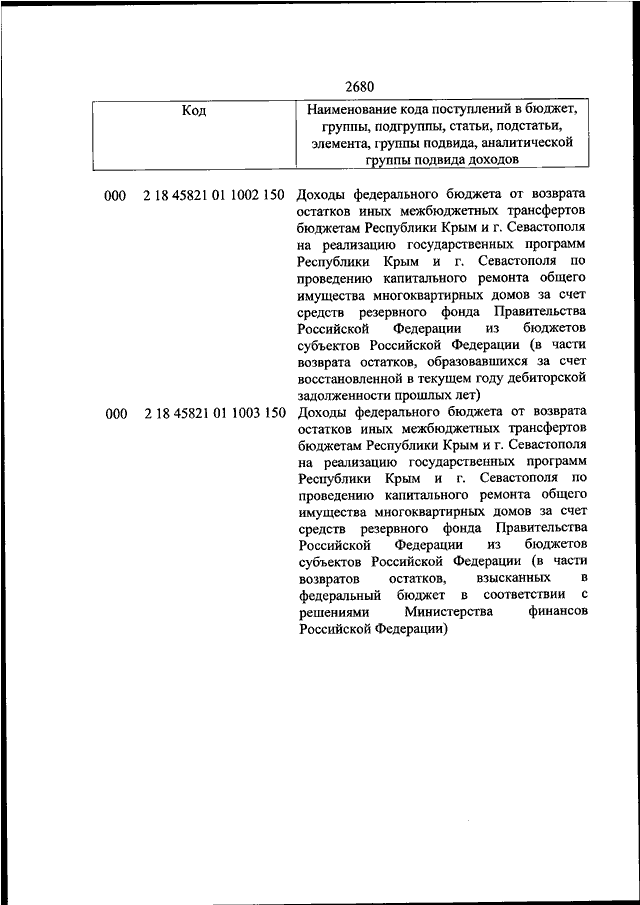 2680

| Код | Наименование кода поступлений в бюджет, группы, подгруппы, статьи, подстатьи, элемента, группы подвида, аналитической группы подвида доходов |
|---|---|
| 000 2 18 45821 01 1002 150 | Доходы федерального бюджета от возврата остатков иных межбюджетных трансфертов бюджетам Республики Крым и г. Севастополя на реализацию государственных программ Республики Крым и г. Севастополя по проведению капитального ремонта общего имущества многоквартирных домов за счет средств резервного фонда Правительства Российской Федерации из бюджетов субъектов Российской Федерации (в части возврата остатков, образовавшихся за счет восстановленной в текущем году дебиторской задолженности прошлых лет) |
| 000 2 18 45821 01 1003 150 | Доходы федерального бюджета от возврата остатков иных межбюджетных трансфертов бюджетам Республики Крым и г. Севастополя на реализацию государственных программ Республики Крым и г. Севастополя по проведению капитального ремонта общего имущества многоквартирных домов за счет средств резервного фонда Правительства Российской Федерации из бюджетов субъектов Российской Федерации (в части возвратов остатков, взысканных в федеральный бюджет в соответствии с решениями Министерства финансов Российской Федерации) |